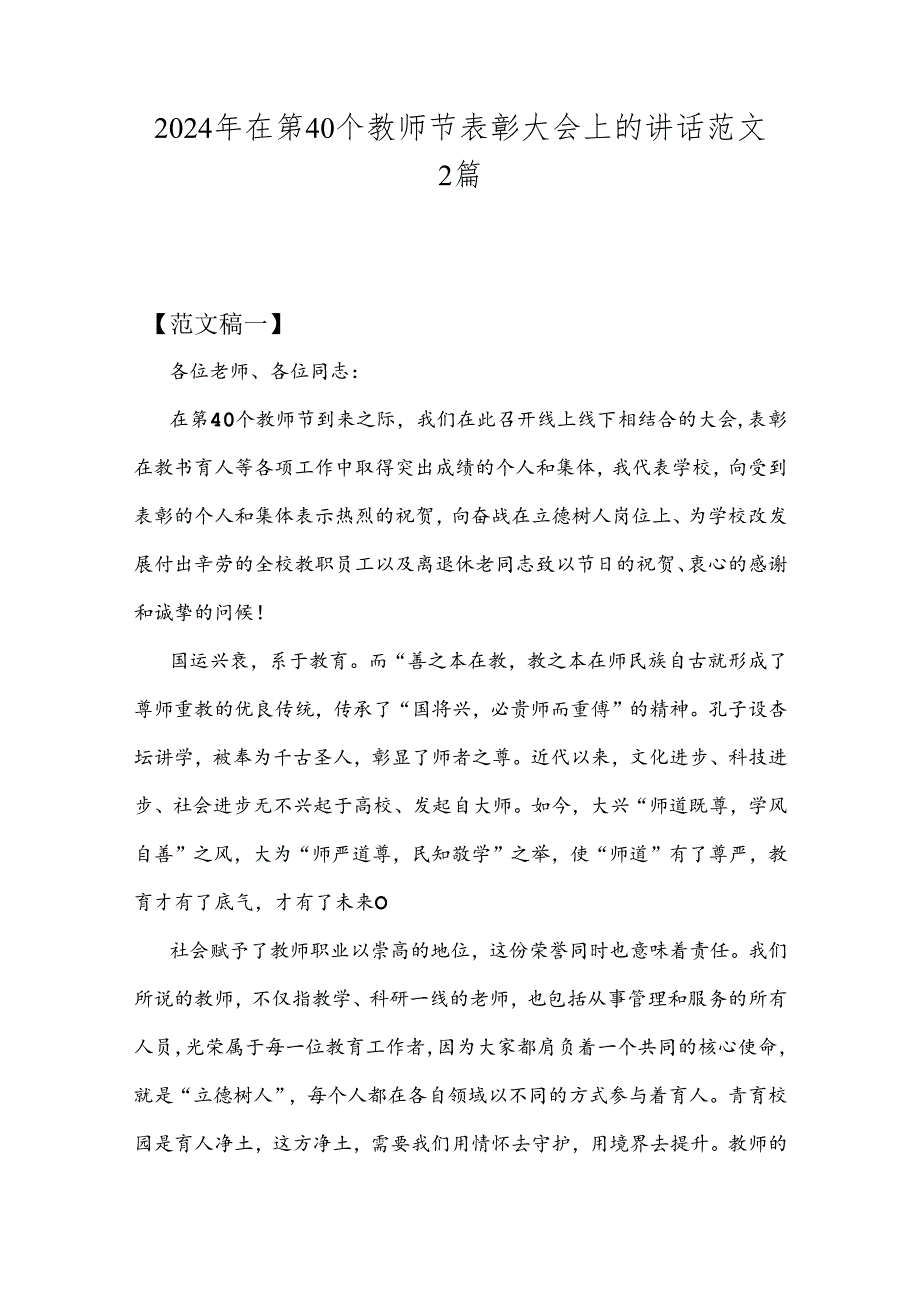 2024年在第40个教师节表彰大会上的讲话范文2篇

【范文稿一】

各位老师、各位同志：

在第40个教师节到来之际，我们在此召开线上线下相结合的大会，表彰在教书育人等各项工作中取得突出成绩的个人和集体，我代表学校，向受到表彰的个人和集体表示热烈的祝贺，向奋战在立德树人岗位上、为学校改发展付出辛劳的全校教职员工以及离退休老同志致以节日的祝贺、衷心的感谢和诚挚的问候！

国运兴衰，系于教育。而“善之本在教，教之本在师民族自古就形成了尊师重教的优良传统，传承了“国将兴，必贵师而重傅”的精神。孔子设杏坛讲学，被奉为千古圣人，彰显了师者之尊。近代以来，文化进步、科技进步、社会进步无不兴起于高校、发起自大师。如今，大兴“师道既尊，学风自善”之风，大为“师严道尊，民知敬学”之举，使“师道”有了尊严，教育才有了底气，才有了未来O

社会赋予了教师职业以崇高的地位，这份荣誉同时也意味着责任。我们所说的教师，不仅指教学、科研一线的老师，也包括从事管理和服务的所有人员，光荣属于每一位教育工作者，因为大家都肩负着一个共同的核心使命，就是“立德树人”，每个人都在各自领域以不同的方式参与着育人。青育校园是育人净土，这方净土，需要我们用情怀去守护，用境界去提升。教师的